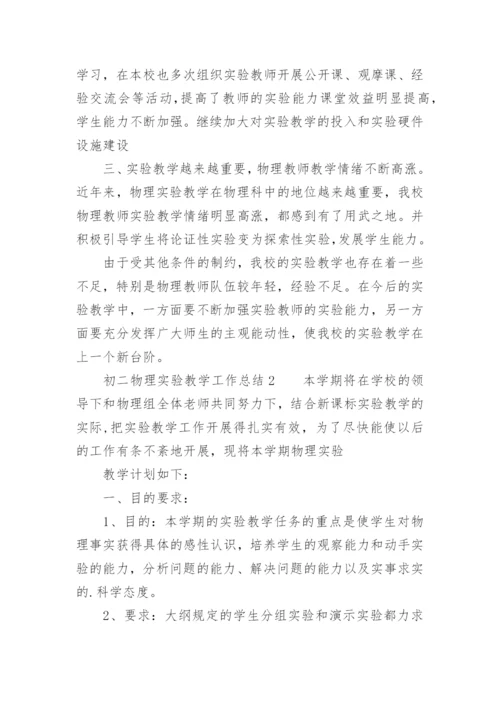 学习，在本校也多次组织实验教师开展公开课、观摩课、经验交流会等活动,提高了教师的实验能力课堂效益明显提高,学生能力不断加强。继续加大对实验教学的投入和实验硬件设施建设

三、实验教学越来越重要，物理教师教学情绪不断高涨。近年来，物理实验教学在物理科中的地位越来越重要，我校物理教师实验教学情绪明显高涨，都感到有了用武之地。并积极引导学生将论证性实验变为探索性实验,发展学生能力。

由于受其他条件的制约，我校的实验教学也存在着一些不足，特别是物理教师队伍较年轻，经验不足。在今后的实验教学中，一方面要不断加强实验教师的实验能力，另一方面要充分发挥广大师生的主观能动性，使我校的实验教学在上一个新台阶。

初二物理实验教学工作总结 2　　本学期将在学校的领导下和物理组全体老师共同努力下，结合新课标实验教学的实际,把实验教学工作开展得扎实有效，为了尽快能使以后的工作有条不紊地开展，现将本学期物理实验

教学计划如下：

一、目的要求：

1、目的：本学期的实验教学任务的重点是使学生对物理事实获得具体的感性认识，培养学生的观察能力和动手实验的能力，分析问题的能力、解决问题的能力以及实事求实的.科学态度。

2、要求：大纲规定的学生分组实验和演示实验都力求